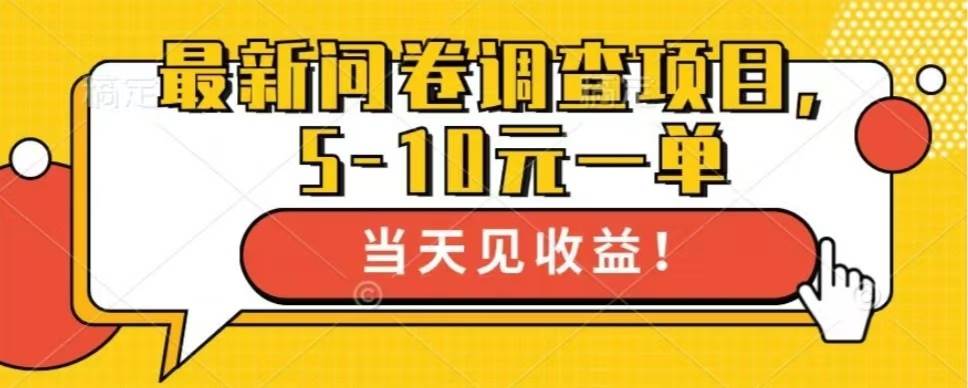 最新问卷调查项目，
5-10元一单

当天见收益！